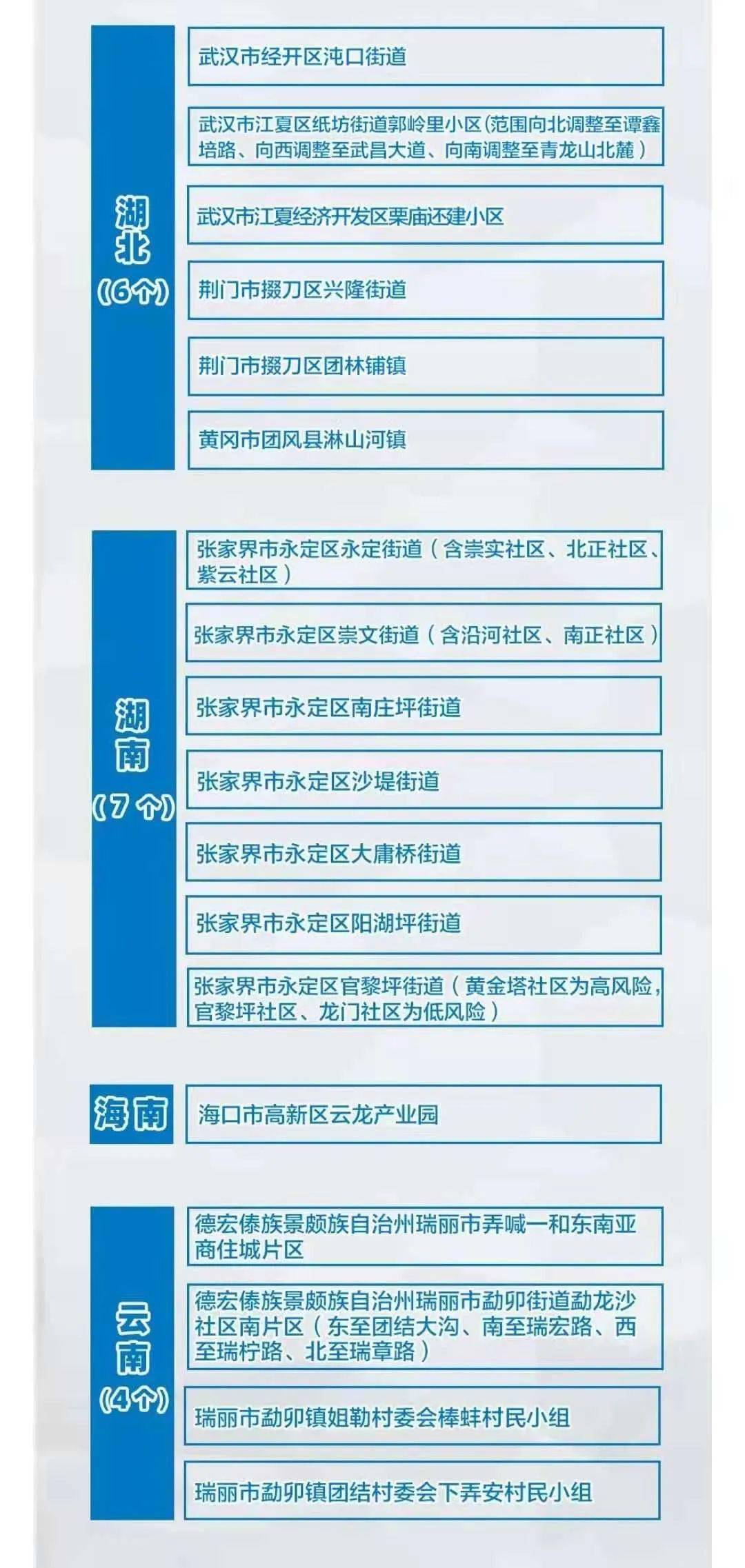 湖北（6个）

武汉市经开区沌口街道

武汉市江夏区纸坊街道郭岭里小区（范围向北调整至谭鑫培路、向西调整至武昌大道、向南调整至青龙山北麓）

武汉市江夏经济开发区栗庙还建小区

荆门市掇刀区兴隆街道

荆门市掇刀区团林铺镇

黄冈市团风县淋山河镇

湖南（7个）

张家界市永定区永定街道（含崇实社区、北正社区、紫云社区）

张家界市永定区崇文街道（含沿河社区、南正社区）

张家界市永定区南庄坪街道

张家界市永定区沙堤街道

张家界市永定区大庸桥街道

张家界市永定区阳湖坪街道

张家界市永定区官黎坪街道（黄金塔社区为高风险，官黎坪社区、龙门社区为低风险）

海南

海口市高新区云龙产业园

云南（4个）

德宏傣族景颇族自治州瑞丽市弄喊一和东南亚商住城片区

德宏傣族景颇族自治州瑞丽市勐卯街道勐龙沙社区南片区（东至团结大沟、南至瑞宏路、西至瑞柠路、北至瑞章路）

瑞丽市勐卯镇姐勒村委会棒蚌村民小组

瑞丽市勐卯镇团结村委会下弄安村民小组